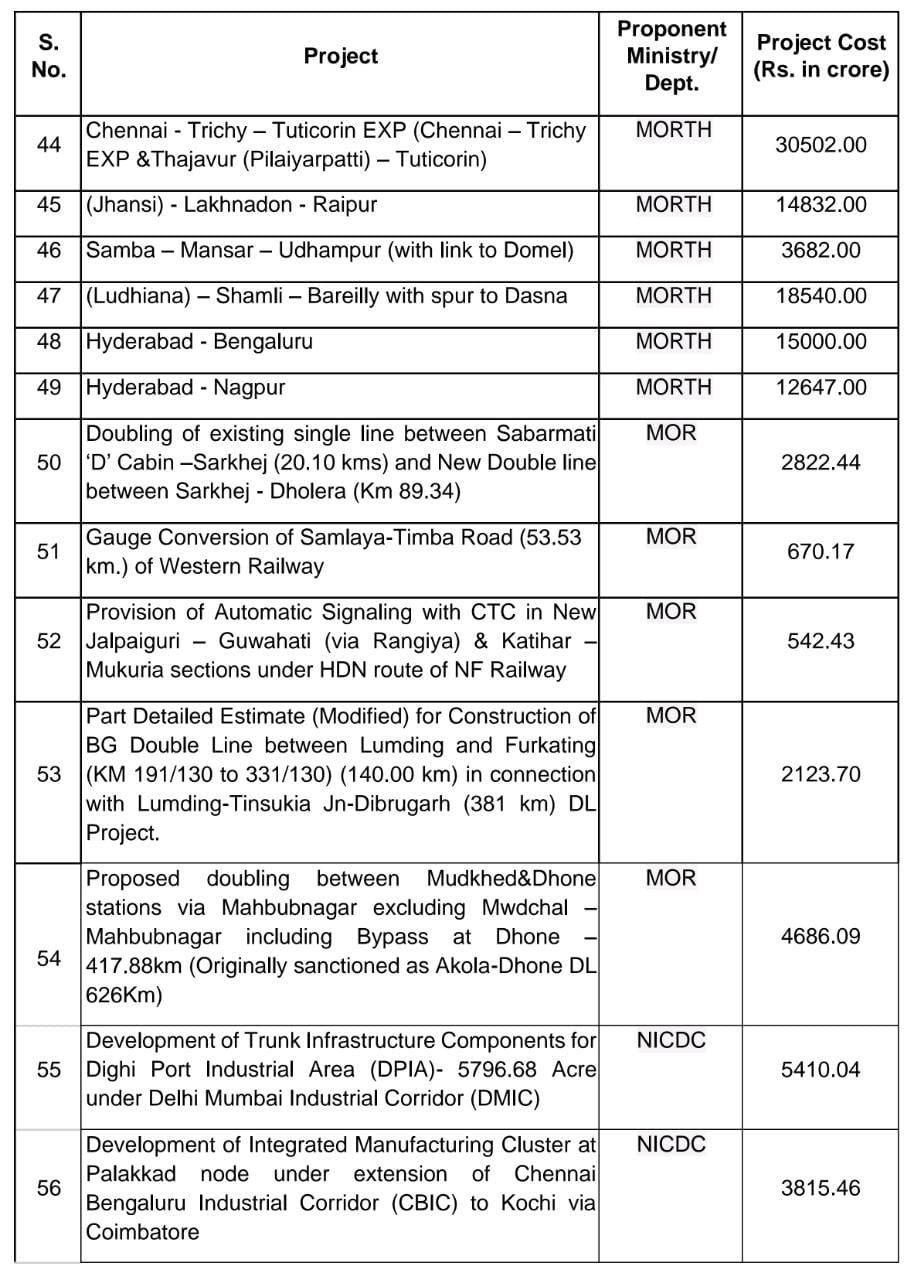 | S. No. | Project | Proponent Ministry/ Dept. | Project Cost (Rs. in crore) |
|---|---|---|---|
| 44 | Chennai - Trichy – Tuticorin EXP (Chennai – Trichy EXP &Thajavur (Pilaiyarpatti) – Tuticorin) | MORTH | 30502.00 |
| 45 | (Jhansi) - Lakhnadon - Raipur | MORTH | 14832.00 |
| 46 | Samba – Mansar – Udhampur (with link to Domel) | MORTH | 3682.00 |
| 47 | (Ludhiana) – Shamli – Bareilly with spur to Dasna | MORTH | 18540.00 |
| 48 | Hyderabad - Bengaluru | MORTH | 15000.00 |
| 49 | Hyderabad - Nagpur | MORTH | 12647.00 |
| 50 | Doubling of existing single line between Sabarmati 'D' Cabin –Sarkhej (20.10 kms) and New Double line between Sarkhej - Dholera (Km 89.34) | MOR | 2822.44 |
| 51 | Gauge Conversion of Samlaya-Timba Road (53.53 km.) of Western Railway | MOR | 670.17 |
| 52 | Provision of Automatic Signaling with CTC in New Jalpaiguri – Guwahati (via Rangiya) & Katihar – Mukuria sections under HDN route of NF Railway | MOR | 542.43 |
| 53 | Part Detailed Estimate (Modified) for Construction of BG Double Line between Lumding and Furkating (KM 191/130 to 331/130) (140.00 km) in connection with Lumding-Tinsukia Jn-Dibrugarh (381 km) DL Project. | MOR | 2123.70 |
| 54 | Proposed doubling between Mudkhed&Dhone stations via Mahbubnagar excluding Mwdchal – Mahbubnagar including Bypass at Dhone – 417.88km (Originally sanctioned as Akola-Dhone DL 626Km) | MOR | 4686.09 |
| 55 | Development of Trunk Infrastructure Components for Dighi Port Industrial Area (DPIA)- 5796.68 Acre under Delhi Mumbai Industrial Corridor (DMIC) | NICDC | 5410.04 |
| 56 | Development of Integrated Manufacturing Cluster at Palakkad node under extension of Chennai Bengaluru Industrial Corridor (CBIC) to Kochi via Coimbatore | NICDC | 3815.46 |